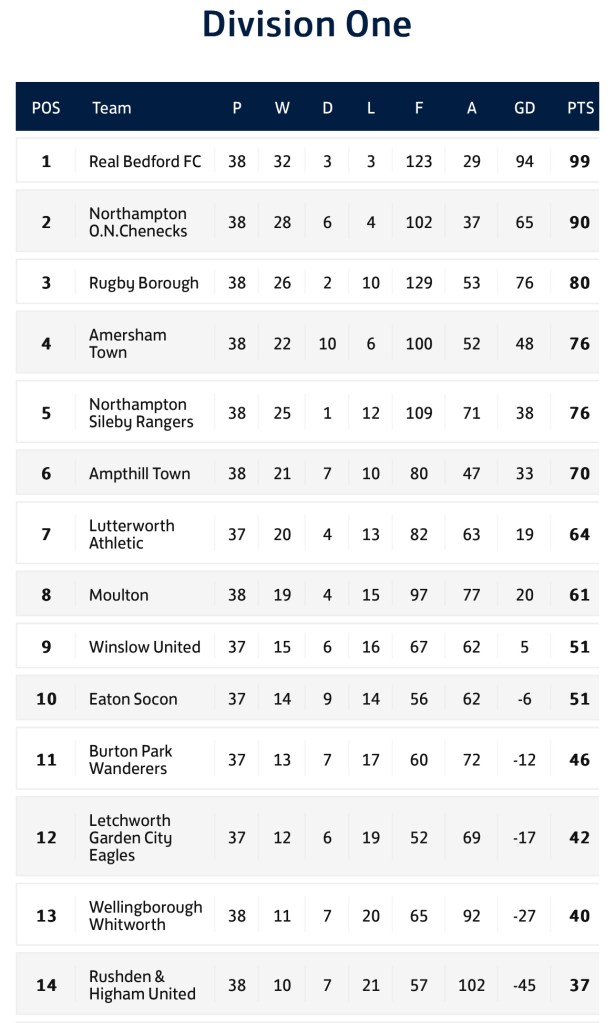 Division One

| POS | Team | P | W | D | L | F | A | GD | PTS |
|---|---|---|---|---|---|---|---|---|---|
| 1 | Real Bedford FC | 38 | 32 | 3 | 3 | 123 | 29 | 94 | 99 |
| 2 | Northampton O.N.Chenecks | 38 | 28 | 6 | 4 | 102 | 37 | 65 | 90 |
| 3 | Rugby Borough | 38 | 26 | 2 | 10 | 129 | 53 | 76 | 80 |
| 4 | Amersham Town | 38 | 22 | 10 | 6 | 100 | 52 | 48 | 76 |
| 5 | Northampton Sileby Rangers | 38 | 25 | 1 | 12 | 109 | 71 | 38 | 76 |
| 6 | Ampthill Town | 38 | 21 | 7 | 10 | 80 | 47 | 33 | 70 |
| 7 | Lutterworth Athletic | 37 | 20 | 4 | 13 | 82 | 63 | 19 | 64 |
| 8 | Moulton | 38 | 19 | 4 | 15 | 97 | 77 | 20 | 61 |
| 9 | Winslow United | 37 | 15 | 6 | 16 | 67 | 62 | 5 | 51 |
| 10 | Eaton Socon | 37 | 14 | 9 | 14 | 56 | 62 | -6 | 51 |
| 11 | Burton Park Wanderers | 37 | 13 | 7 | 17 | 60 | 72 | -12 | 46 |
| 12 | Letchworth Garden City Eagles | 37 | 12 | 6 | 19 | 52 | 69 | -17 | 42 |
| 13 | Wellingborough Whitworth | 38 | 11 | 7 | 20 | 65 | 92 | -27 | 40 |
| 14 | Rushden & Higham United | 38 | 10 | 7 | 21 | 57 | 102 | -45 | 37 |